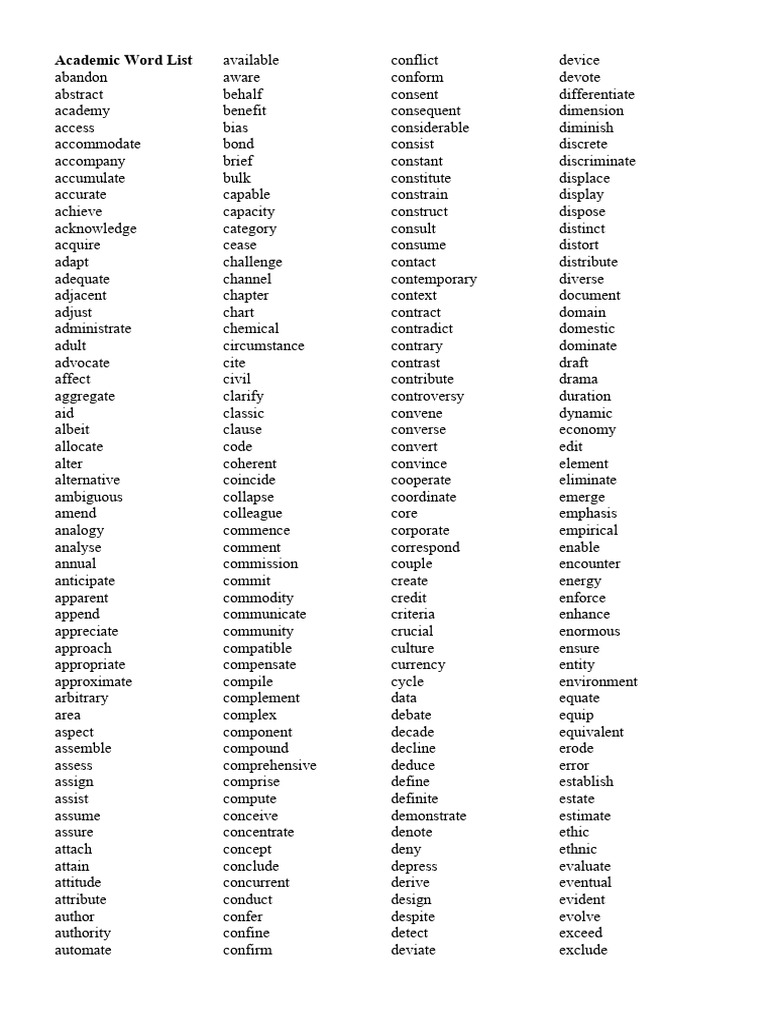 Academic Word List
abandon
abstract
academy
access
accommodate
accompany
accumulate
accurate
achieve
acknowledge
acquire
adapt
adequate
adjacent
adjust
administrate
adult
advocate
affect
aggregate
aid
albeit
allocate
alter
alternative
ambiguous
amend
analogy
analyse
annual
anticipate
apparent
append
appreciate
approach
appropriate
approximate
arbitrary
area
aspect
assemble
assess
assign
assist
assume
assure
attach
attain
attitude
attribute
author
authority
automate

available
aware
behalf
benefit
bias
bond
brief
bulk
capable
capacity
category
cease
challenge
channel
chapter
chart
chemical
circumstance
cite
civil
clarify
classic
clause
code
coherent
coincide
collapse
colleague
commence
comment
commission
commit
commodity
communicate
community
compatible
compensate
compile
complement
complex
component
compound
comprehensive
comprise
compute
conceive
concentrate
concept
conclude
concurrent
conduct
confer
confine
confirm

conflict
conform
consent
consequent
considerable
consist
constant
constitute
constrain
construct
consult
consume
contact
contemporary
context
contract
contradict
contrary
contrast
contribute
controversy
convene
converse
convert
convince
cooperate
coordinate
core
corporate
correspond
couple
create
credit
criteria
crucial
culture
currency
cycle
data
debate
decade
decline
deduce
define
definite
demonstrate
denote
deny
depress
derive
design
despite
detect
deviate

device
devote
differentiate
dimension
diminish
discrete
discriminate
displace
display
dispose
distinct
distort
distribute
diverse
document
domain
domestic
dominate
draft
drama
duration
dynamic
economy
edit
element
eliminate
emerge
emphasis
empirical
enable
encounter
energy
enforce
enhance
enormous
ensure
entity
environment
equate
equip
equivalent
erode
error
establish
estate
estimate
ethic
ethnic
evaluate
eventual
evident
evolve
exceed
exclude